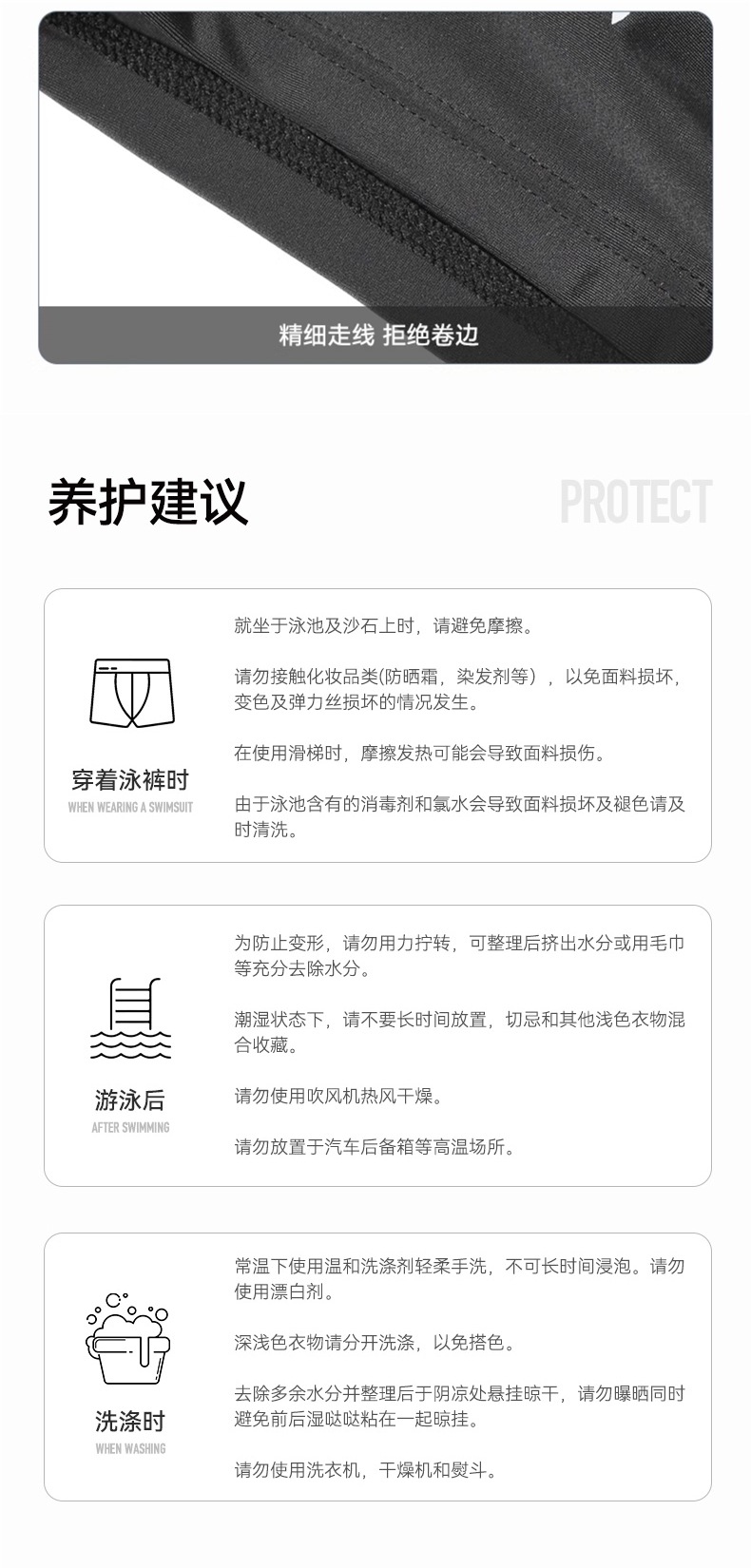 精细走线 拒绝卷边

养护建议

PROTECT

穿着泳裤时
WHEN WEARING A SWIMSUIT

就坐于泳池及沙石上时，请避免摩擦。

请勿接触化妆品类(防晒霜，染发剂等），以免面料损坏，变色及弹力丝损坏的情况发生。

在使用滑梯时，摩擦发热可能会导致面料损伤。

由于泳池含有的消毒剂和氯水会导致面料损坏及褪色请及时清洗。

游泳后
AFTER SWIMMING

为防止变形，请勿用力拧转，可整理后挤出水分或用毛巾等充分去除水分。

潮湿状态下，请不要长时间放置，切忌和其他浅色衣物混合收藏。

请勿使用吹风机热风干燥。

请勿放置于汽车后备箱等高温场所。

洗涤时
WHEN WASHING

常温下使用温和洗涤剂轻柔手洗，不可长时间浸泡。请勿使用漂白剂。

深浅色衣物请分开洗涤，以免搭色。

去除多余水分并整理后于阴凉处悬挂晾干，请勿曝晒同时避免前后湿哒哒粘在一起晾挂。

请勿使用洗衣机，干燥机和熨斗。